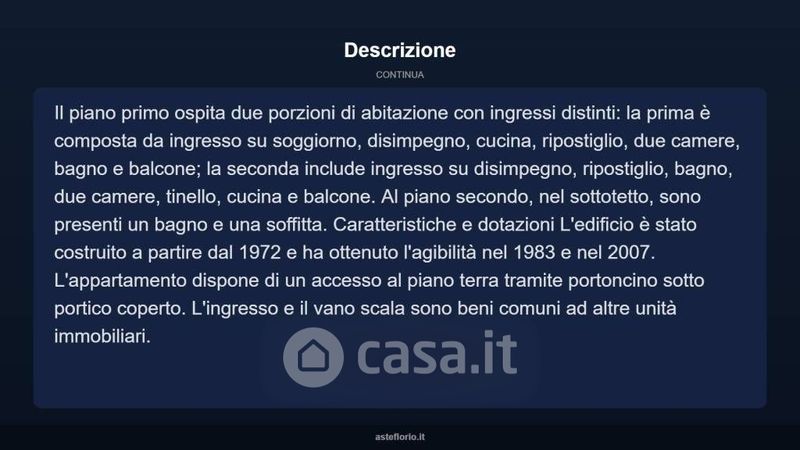 Descrizione

CONTINUA

Il piano primo ospita due porzioni di abitazione con ingressi distinti: la prima è composta da ingresso su soggiorno, disimpegno, cucina, ripostiglio, due camere, bagno e balcone; la seconda include ingresso su disimpegno, ripostiglio, bagno, due camere, tinello, cucina e balcone. Al piano secondo, nel sottotetto, sono presenti un bagno e una soffitta. Caratteristiche e dotazioni L'edificio è stato costruito a partire dal 1972 e ha ottenuto l'agibilità nel 1983 e nel 2007. L'appartamento dispone di un accesso al piano terra tramite portoncino sotto portico coperto. L'ingresso e il vano scala sono beni comuni ad altre unità immobiliari.

casa.it

asteflorio.it